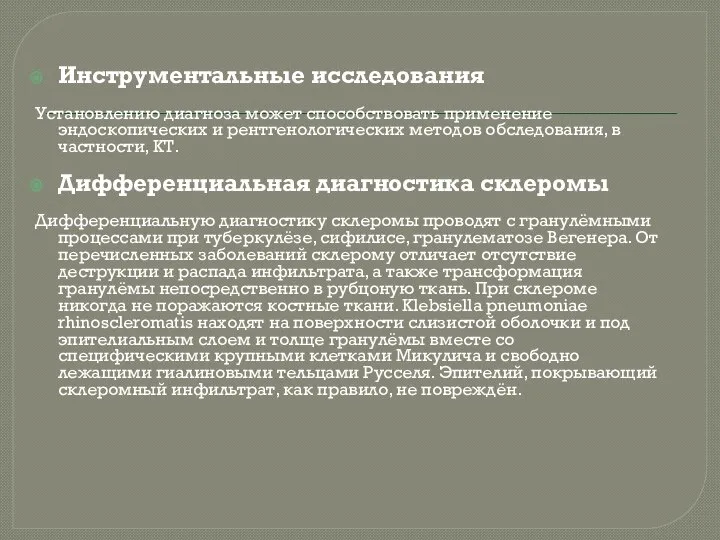 Инструментальные исследования

Установлению диагноза может способствовать применение эндоскопических и рентгенологических методов обследования, в частности, КТ.

Дифференциальная диагностика склеромы

Дифференциальную диагностику склеромы проводят с гранулёмными процессами при туберкулёзе, сифилисе, гранулематозе Вегенера. От перечисленных заболеваний склерому отличает отсутствие деструкции и распада инфильтрата, а также трансформация гранулёмы непосредственно в рубцоную ткань. При склероме никогда не поражаются костные ткани. Klebsiella pneumoniae rhinoscleromatis находят на поверхности слизистой оболочки и под эпителиальным слоем и толще гранулёмы вместе со специфическими крупными клетками Микулича и свободно лежащими гиалиновыми тельцами Русселя. Эпителий, покрывающий склеромный инфильтрат, как правило, не повреждён.